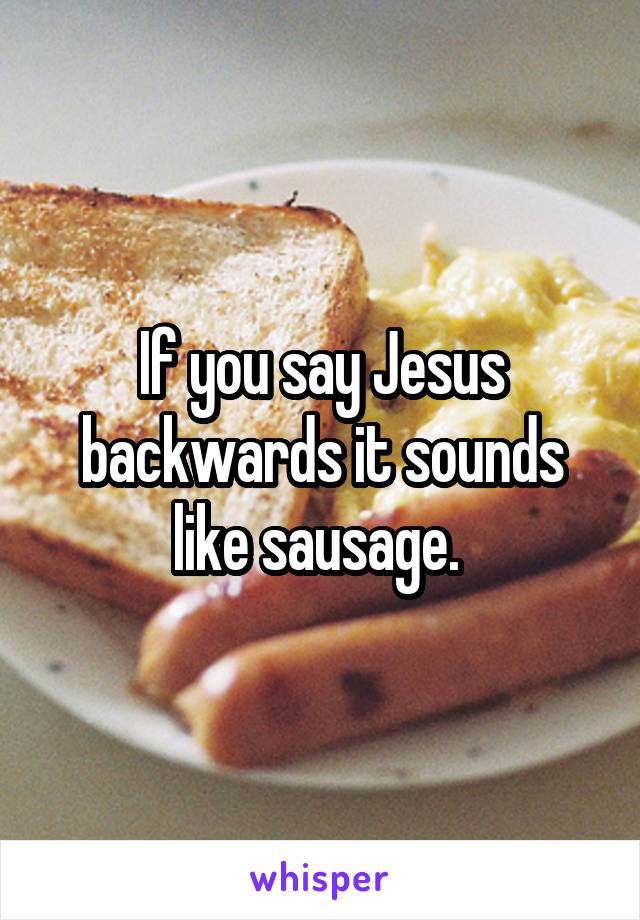 If you say Jesus backwards it sounds like sausage.

whisper